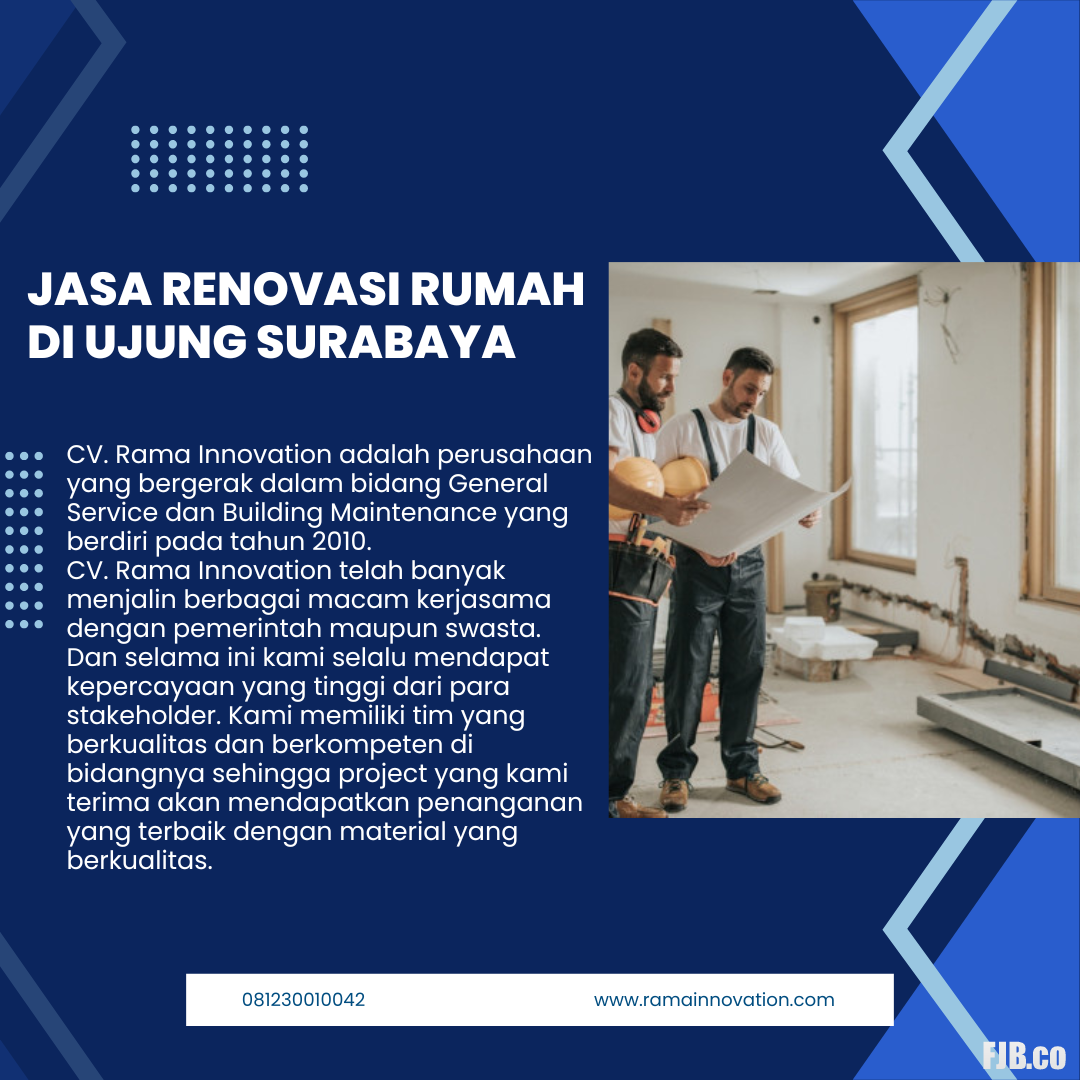 JASA RENOVASI RUMAH DI UJUNG SURABAYA

CV. Rama Innovation adalah perusahaan yang bergerak dalam bidang General Service dan Building Maintenance yang berdiri pada tahun 2010.
CV. Rama Innovation telah banyak menjalin berbagai macam kerjasama dengan pemerintah maupun swasta. Dan selama ini kami selalu mendapat kepercayaan yang tinggi dari para stakeholder. Kami memiliki tim yang berkualitas dan berkompeten di bidangnya sehingga project yang kami terima akan mendapatkan penanganan yang terbaik dengan material yang berkualitas.

081230010042

www.ramainnovation.com

FJB.co